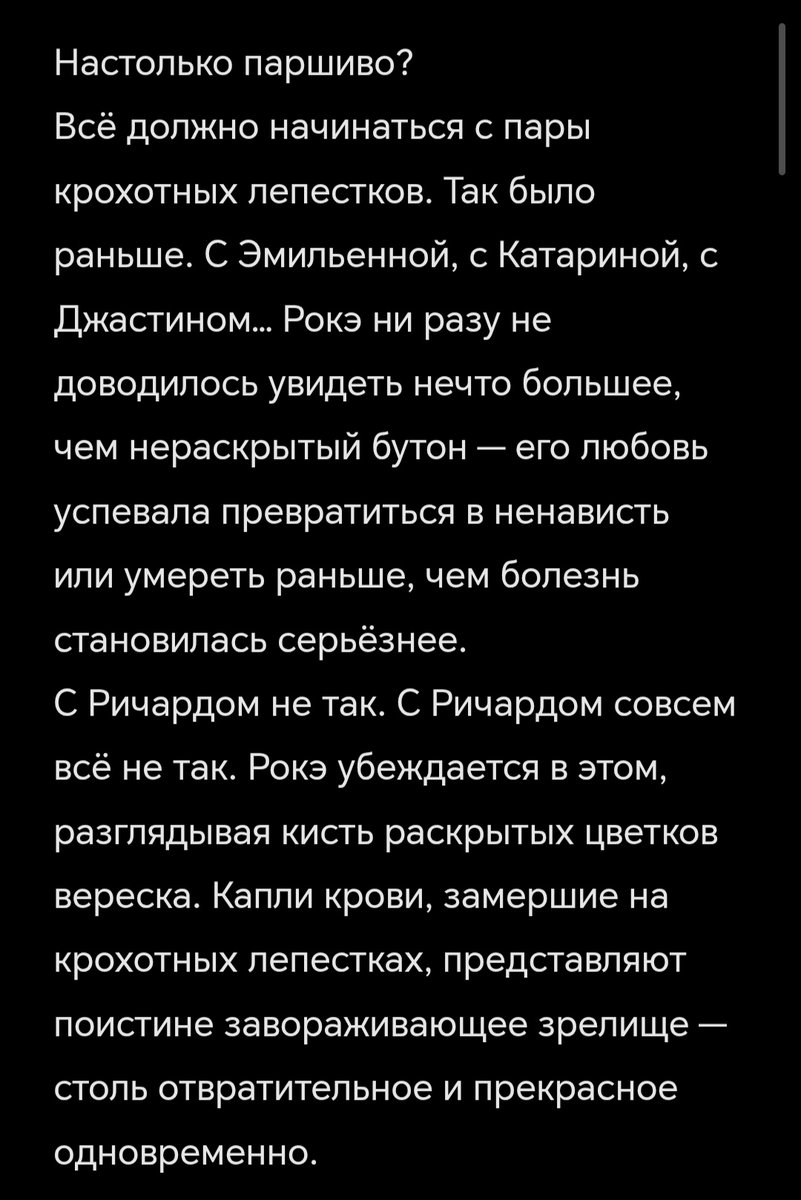 Настолько паршиво?
Всё должно начинаться с пары крохотных лепестков. Так было раньше. С Эмильенной, с Катариной, с Джастином… Рокэ ни разу не доводилось увидеть нечто большее, чем нераскрытый бутон — его любовь успевала превратиться в ненависть или умереть раньше, чем болезнь становилась серьёзнее.
С Ричардом не так. С Ричардом совсем всё не так. Рокэ убеждается в этом, разглядывая кисть раскрытых цветков вереска. Капли крови, замершие на крохотных лепестках, представляют поистине завораживающее зрелище — столь отвратительное и прекрасное одновременно.